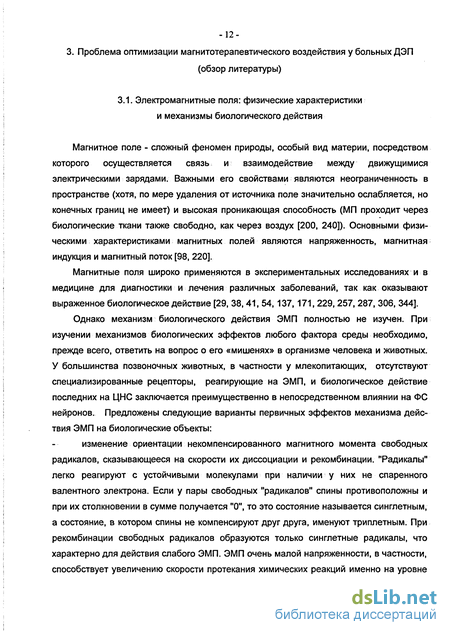 - 12 -

3. Проблема оптимизации магнитотерапевтического воздействия у больных ДЭП (обзор литературы)

3.1. Электромагнитные поля: физические характеристики и механизмы биологического действия

Магнитное поле - сложный феномен природы, особый вид материи, посредством которого осуществляется связь и взаимодействие между движущимися электрическими зарядами. Важными его свойствами являются неограниченность в пространстве (хотя, по мере удаления от источника поле значительно ослабляется, но конечных границ не имеет) и высокая проникающая способность (МП проходит через биологические ткани также свободно, как через воздух [200, 240]). Основными физическими характеристиками магнитных полей являются напряженность, магнитная индукция и магнитный поток [98, 220].

Магнитные поля широко применяются в экспериментальных исследованиях и в медицине для диагностики и лечения различных заболеваний, так как оказывают выраженное биологическое действие [29, 38, 41, 54, 137, 171, 229, 257, 287, 306, 344].

Однако механизм биологического действия ЭМП полностью не изучен. При изучении механизмов биологических эффектов любого фактора среды необходимо, прежде всего, ответить на вопрос о его «мишенях» в организме человека и животных. У большинства позвоночных животных, в частности у млекопитающих, отсутствуют специализированные рецепторы, реагирующие на ЭМП, и биологическое действие последних на ЦНС заключается преимущественно в непосредственном влиянии на ФС нейронов. Предложены следующие варианты первичных эффектов механизма действия ЭМП на биологические объекты:

- изменение ориентации некомпенсированного магнитного момента свободных радикалов, сказывающееся на скорости их диссоциации и рекомбинации. "Радикалы" легко реагируют с устойчивыми молекулами при наличии у них не спаренного валентного электрона. Если у пары свободных "радикалов" спины противоположны и при их столкновении в сумме получается "0", то это состояние называется синглетным, а состояние, в котором спины не компенсируют друг друга, именуют триплетным. При рекомбинации свободных радикалов образуются только синглетные радикалы, что характерно для действия слабого ЭМП. ЭМП очень малой напряженности, в частности, способствует увеличению скорости протекания химических реакций именно на уровне

dsLib.net
библиотека диссертаций